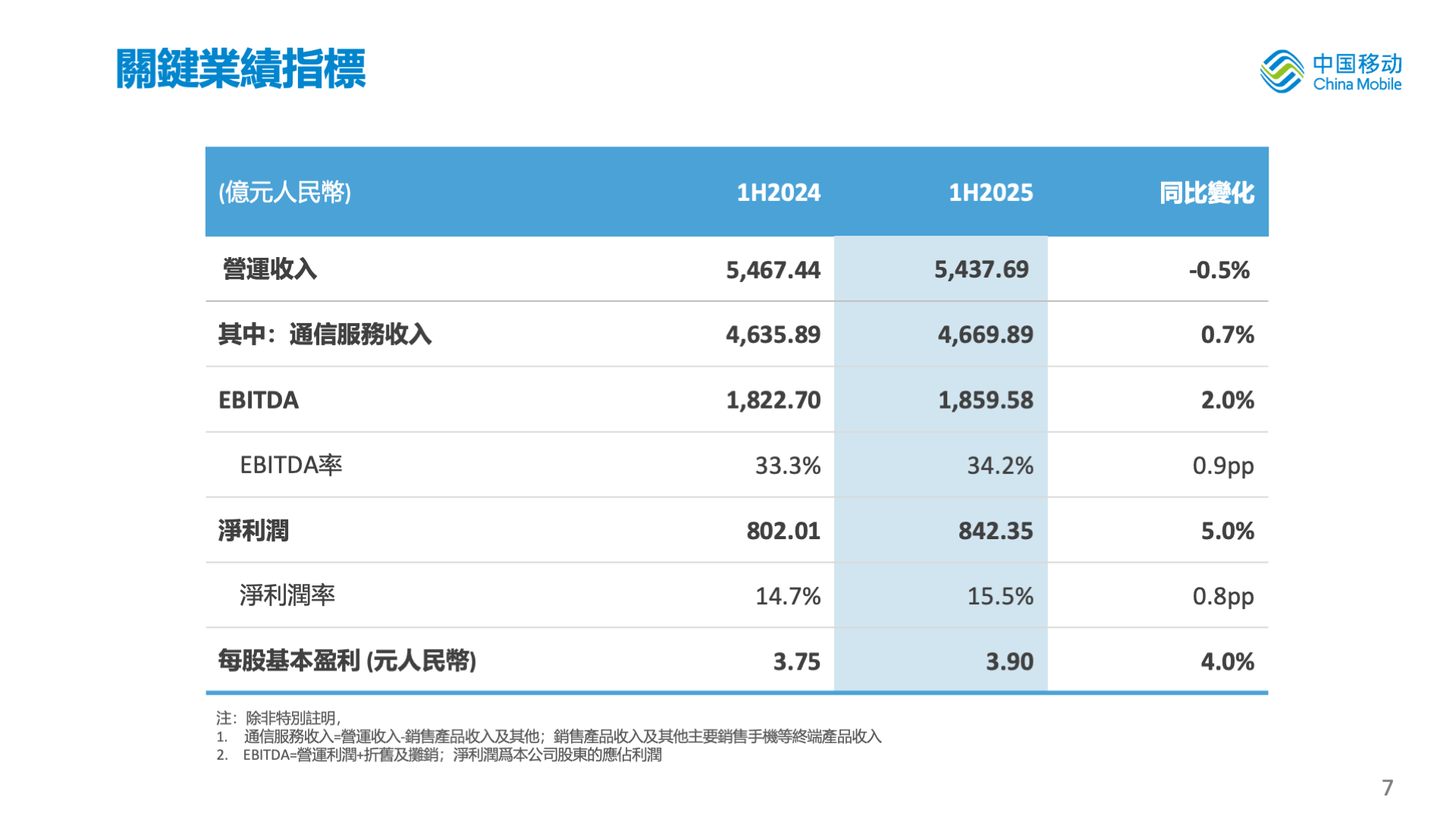 關鍵業績指標

中国移动
China Mobile

| (億元人民幣) | 1H2024 | 1H2025 | 同比變化 |
|---|---|---|---|
| 營運收入 | 5,467.44 | 5,437.69 | -0.5% |
| 其中：通信服務收入 | 4,635.89 | 4,669.89 | 0.7% |
| EBITDA | 1,822.70 | 1,859.58 | 2.0% |
| EBITDA率 | 33.3% | 34.2% | 0.9pp |
| 淨利潤 | 802.01 | 842.35 | 5.0% |
| 淨利潤率 | 14.7% | 15.5% | 0.8pp |
| 每股基本盈利 (元人民幣) | 3.75 | 3.90 | 4.0% |

注：除非特別註明，
1. 通信服務收入=營運收入-銷售產品收入及其他；銷售產品收入及其他主要銷售手機等終端產品收入
2. EBITDA=營運利潤+折舊及攤銷；淨利潤爲本公司股東的應佔利潤

7